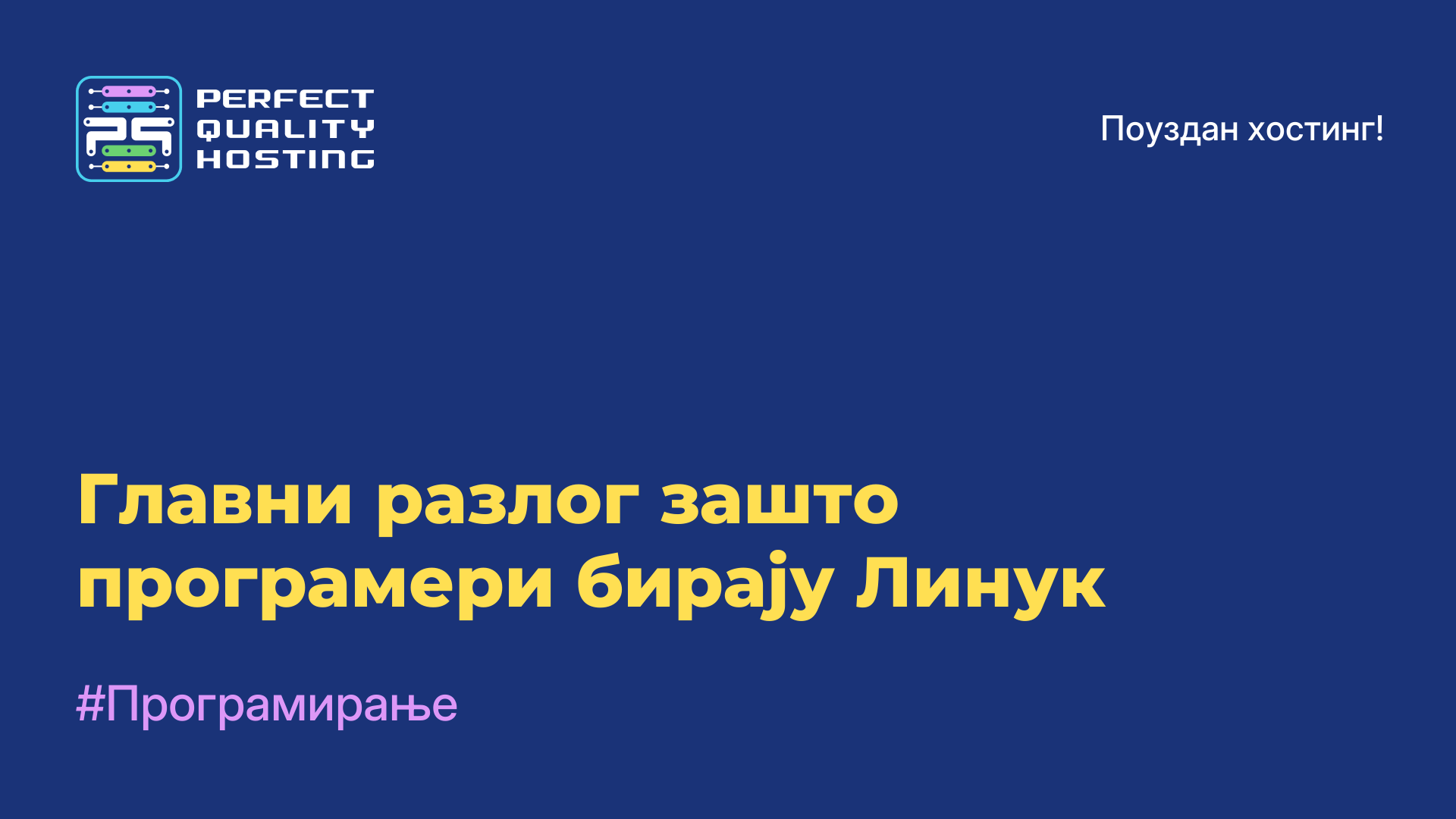 PERFECT QUALITY HOSTING

Поуздан хостинг!

Главни разлог зашто програмери бирају Линук

#Програмирање